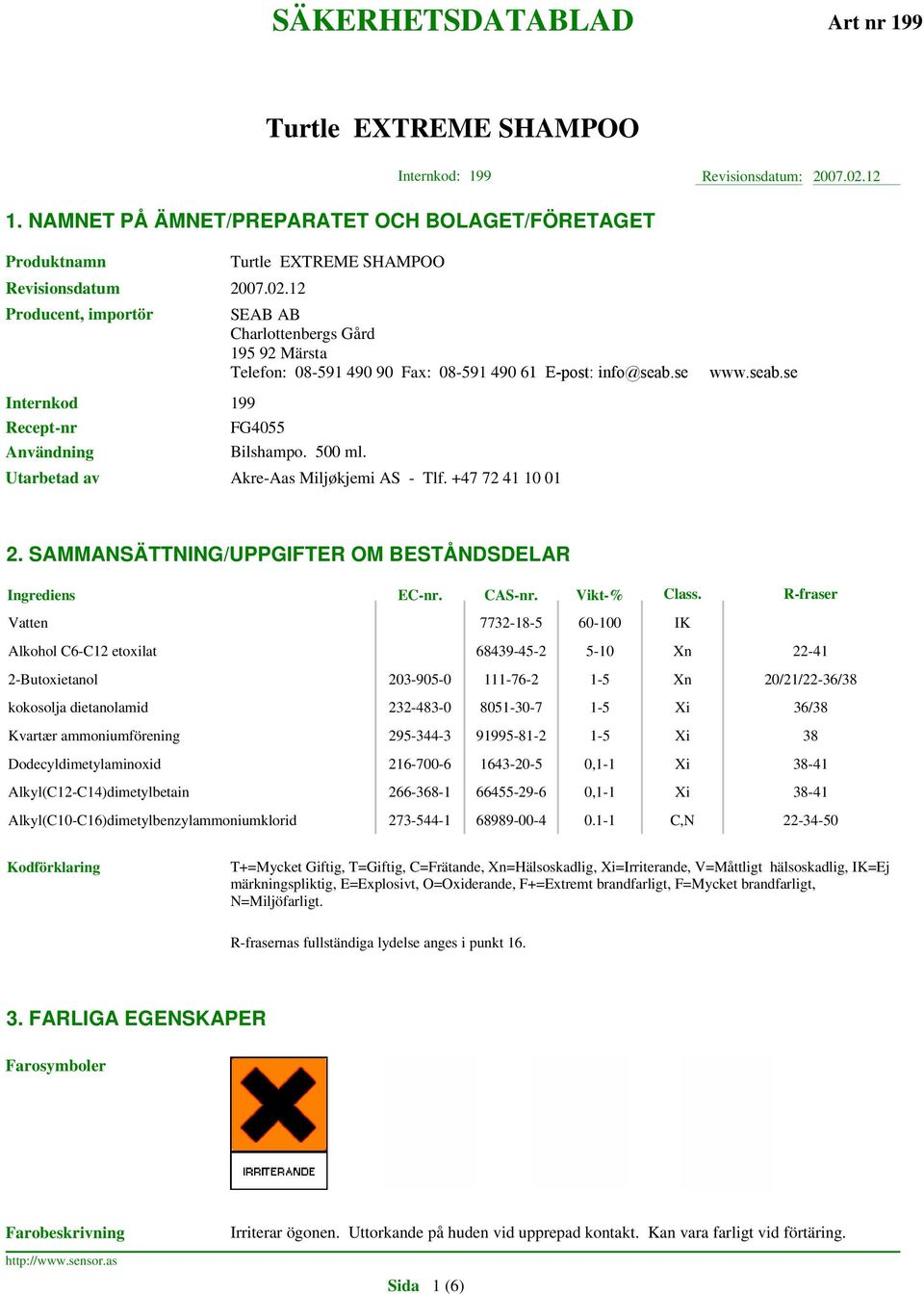 SÄKERHETSDATABLAD
Art nr 199

Turtle EXTREME SHAMPOO

Internkod: 199
Revisionsdatum: 2007.02.12

1. NAMNET PÅ ÄMNET/PREPARATET OCH BOLAGET/FÖRETAGET

Produktnamn
Turtle EXTREME SHAMPOO

Revisionsdatum
2007.02.12

Producent, importör
SEAB AB
Charlottenbergs Gård
195 92 Märsta
Telefon: 08-591 490 90 Fax: 08-591 490 61 E-post: info@seab.se www.seab.se

Internkod
199

Recept-nr
FG4055

Användning
Bilshampo. 500 ml.

Utarbetad av
Akre-Aas Miljøkjemi AS - Tlf. +47 72 41 10 01

2. SAMMANSÄTTNING/UPPGIFTER OM BESTÅNDSDELAR

| Ingrediens | EC-nr. | CAS-nr. | Vikt-% | Class. | R-fraser |
|---|---|---|---|---|---|
| Vatten | | 7732-18-5 | 60-100 | IK | |
| Alkohol C6-C12 etoxilat | | 68439-45-2 | 5-10 | Xn | 22-41 |
| 2-Butoxietanol | 203-905-0 | 111-76-2 | 1-5 | Xn | 20/21/22-36/38 |
| kokosolja dietanolamid | 232-483-0 | 8051-30-7 | 1-5 | Xi | 36/38 |
| Kvartær ammoniumförening | 295-344-3 | 91995-81-2 | 1-5 | Xi | 38 |
| Dodecyldimetylaminoxid | 216-700-6 | 1643-20-5 | 0,1-1 | Xi | 38-41 |
| Alkyl(C12-C14)dimetylbetain | 266-368-1 | 66455-29-6 | 0,1-1 | Xi | 38-41 |
| Alkyl(C10-C16)dimetylbenzylammoniumklorid | 273-544-1 | 68989-00-4 | 0.1-1 | C,N | 22-34-50 |

Kodförklaring
T+=Mycket Giftig, T=Giftig, C=Frätande, Xn=Hälsoskadlig, Xi=Irriterande, V=Måttligt hälsoskadlig, IK=Ej märkningspliktig, E=Explosivt, O=Oxiderande, F+=Extremt brandfarligt, F=Mycket brandfarligt, N=Miljöfarligt.

R-frasernas fullständiga lydelse anges i punkt 16.

3. FARLIGA EGENSKAPER

Farosymboler
IRRITERANDE

Farobeskrivning
Irriterar ögonen. Uttorkande på huden vid upprepad kontakt. Kan vara farligt vid förtäring.

http://www.sensor.as

Sida 1 (6)